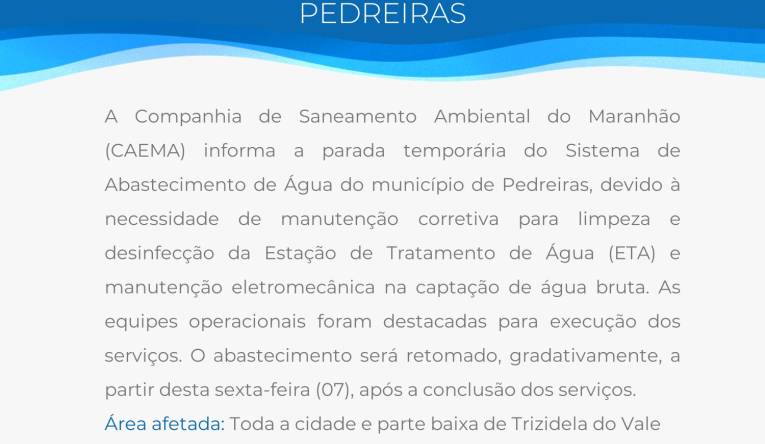 PEDREIRAS

A Companhia de Saneamento Ambiental do Maranhão (CAEMA) informa a parada temporária do Sistema de Abastecimento de Água do município de Pedreiras, devido à necessidade de manutenção corretiva para limpeza e desinfecção da Estação de Tratamento de Água (ETA) e manutenção eletromecânica na captação de água bruta. As equipes operacionais foram destacadas para execução dos serviços. O abastecimento será retomado, gradativamente, a partir desta sexta-feira (07), após a conclusão dos serviços.

Área afetada: Toda a cidade e parte baixa de Trizidela do Vale